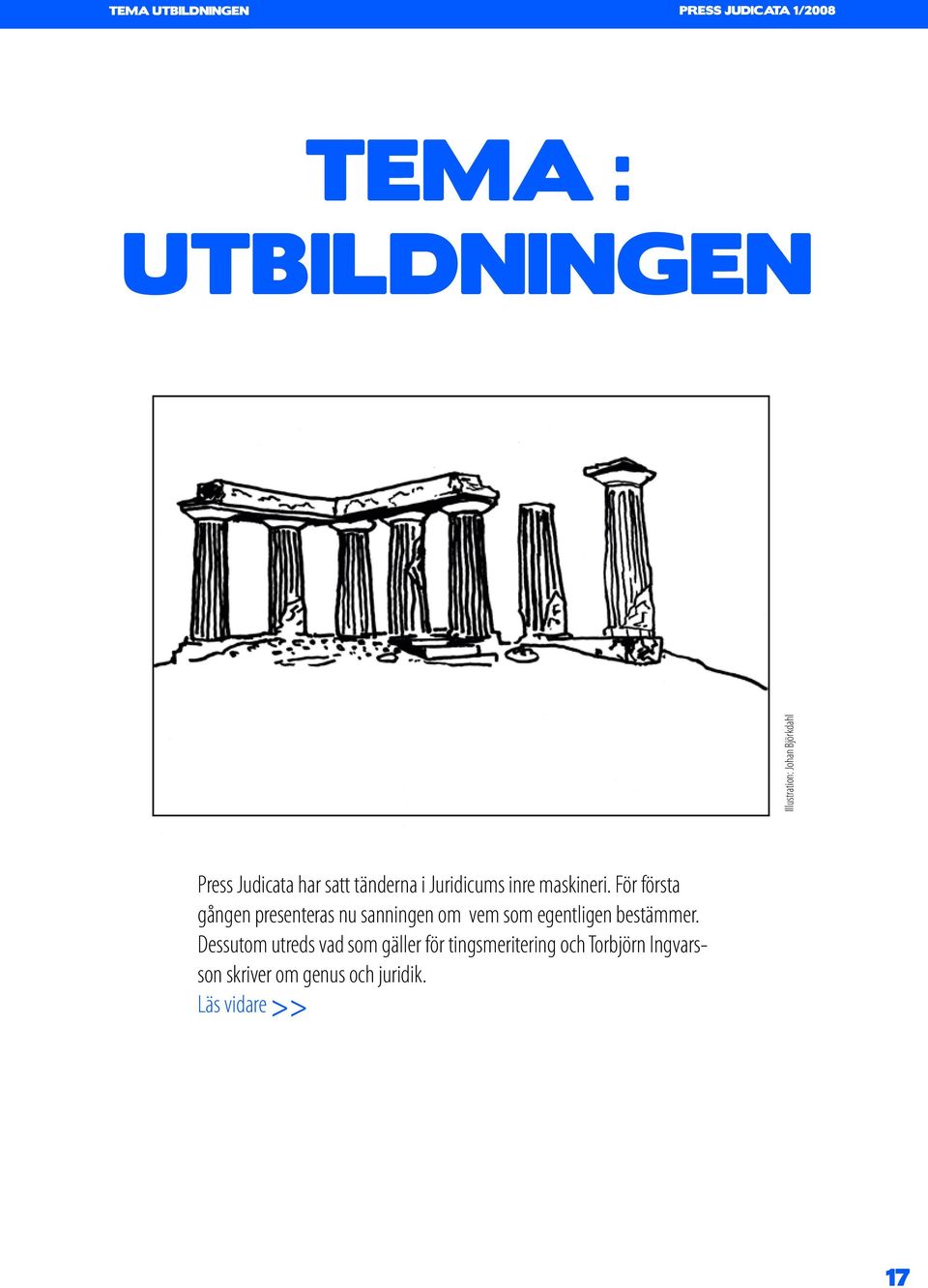 TEMA UTBILDNINGEN

PRESS JUDICATA 1/2008

TEMA :
UTBILDNINGEN

Illustration: Johan Björkdahl

Press Judicata har satt tänderna i Juridicums inre maskineri. För första gången presenteras nu sanningen om vem som egentligen bestämmer. Dessutom utreds vad som gäller för tingsmeritering och Torbjörn Ingvarsson skriver om genus och juridik.
Läs vidare >>

17